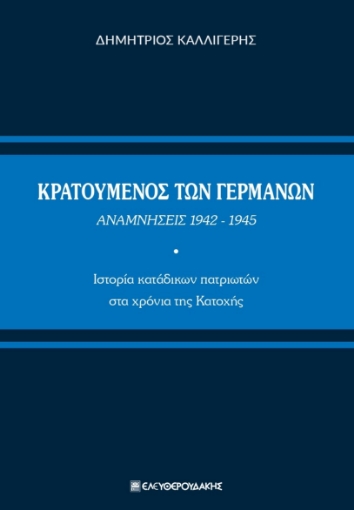 ΔΗΜΗΤΡΙΟΣ ΚΑΛΛΙΓΕΡΗΣ

ΚΡΑΤΟΥΜΕΝΟΣ ΤΩΝ ΓΕΡΜΑΝΩΝ

ΑΝΑΜΝΗΣΕΙΣ 1942 - 1945

•

Ιστορία κατάδικων πατριωτών στα χρόνια της Κατοχής

ΕΛΕΥΘΕΡΟΥΔΑΚΗΣ